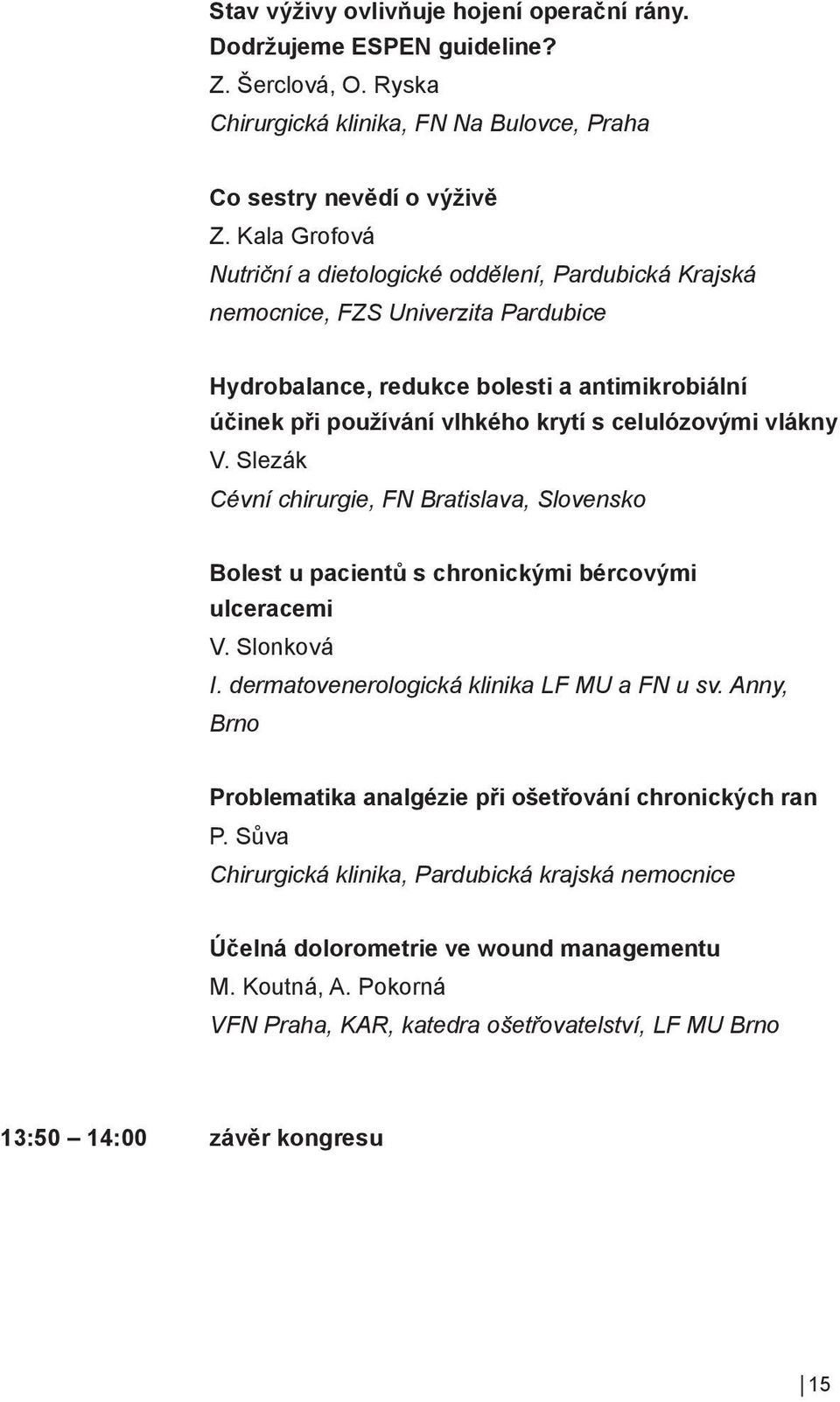 Stav výživy ovlivňuje hojení operační rány. Dodržujeme ESPEN guideline?
Z. Šerclová, O. Ryska
Chirurgická klinika, FN Na Bulovce, Praha

Co sestry nevědí o výživě
Z. Kala Grofová
Nutriční a dietologické oddělení, Pardubická Krajská nemocnice, FZS Univerzita Pardubice

Hydrobalance, redukce bolesti a antimikrobiální účinek při používání vlhkého krytí s celulózovými vlákny
V. Slezák
Cévní chirurgie, FN Bratislava, Slovensko

Bolest u pacientů s chronickými bércovými ulceracemi
V. Slonková
I. dermatovenerologická klinika LF MU a FN u sv. Anny, Brno

Problematika analgézie při ošetřování chronických ran
P. Sůva
Chirurgická klinika, Pardubická krajská nemocnice

Účelná dolorometrie ve wound managementu
M. Koutná, A. Pokorná
VFN Praha, KAR, katedra ošetřovatelství, LF MU Brno

13:50 – 14:00 závěr kongresu

15